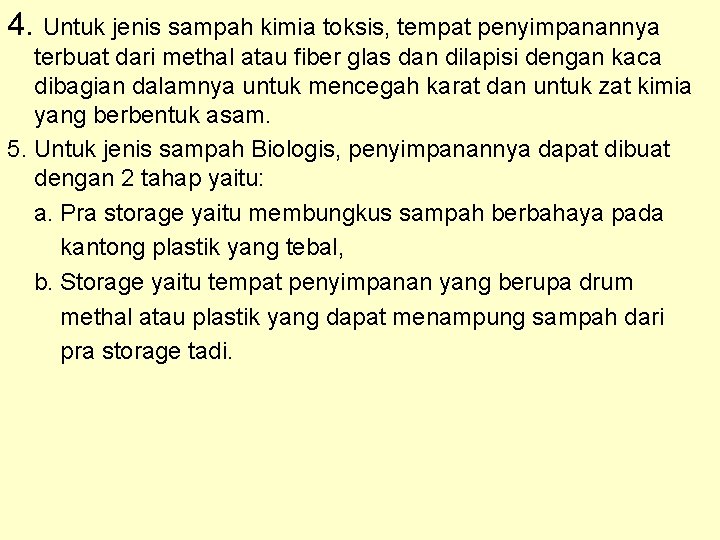 4. Untuk jenis sampah kimia toksis, tempat penyimpanannya terbuat dari methal atau fiber glas dan dilapisi dengan kaca dibagian dalamnya untuk mencegah karat dan untuk zat kimia yang berbentuk asam.

5. Untuk jenis sampah Biologis, penyimpanannya dapat dibuat dengan 2 tahap yaitu:

a. Pra storage yaitu membungkus sampah berbahaya pada kantong plastik yang tebal,

b. Storage yaitu tempat penyimpanan yang berupa drum methal atau plastik yang dapat menampung sampah dari pra storage tadi.